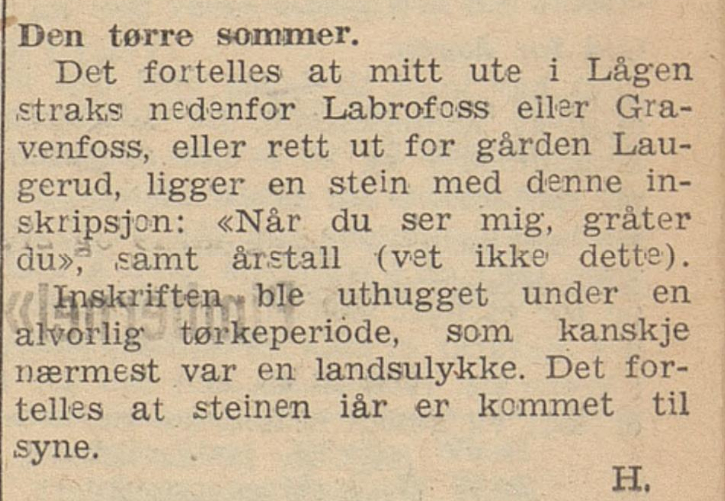 Den tørre sommer.

Det fortelles at mitt ute i Lågen straks nedenfor Labrofoss eller Gravenfoss, eller rett ut for gården Laugerud, ligger en stein med denne inskripsjon: «Når du ser mig, gråter du», samt årstall (vet ikke dette).

Inskriften ble uthugget under en alvorlig tørkeperiode, som kanskje nærmest var en landsulykke. Det fortelles at steinen iår er kommet til syne.

H.